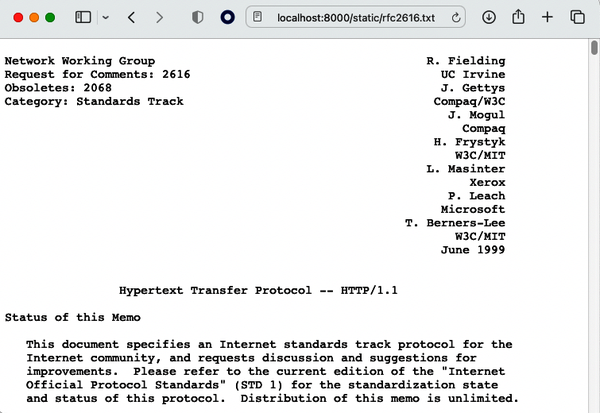 localhost:8000/static/rfc2616.txt

Network Working Group
Request for Comments: 2616
Obsoletes: 2068
Category: Standards Track

R. Fielding
UC Irvine
J. Gettys
Compaq/W3C
J. Mogul
Compaq
H. Frystyk
W3C/MIT
L. Masinter
Xerox
P. Leach
Microsoft
T. Berners-Lee
W3C/MIT
June 1999

Hypertext Transfer Protocol -- HTTP/1.1

Status of this Memo

This document specifies an Internet standards track protocol for the Internet community, and requests discussion and suggestions for improvements. Please refer to the current edition of the "Internet Official Protocol Standards" (STD 1) for the standardization state and status of this protocol. Distribution of this memo is unlimited.